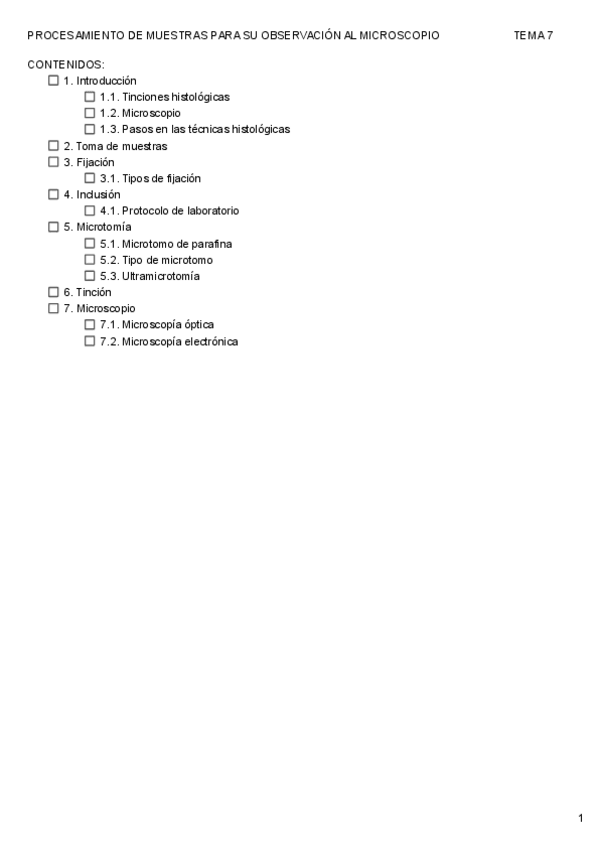 PROCESAMIENTO DE MUESTRAS PARA SU OBSERVACIÓN AL MICROSCOPIO TEMA 7

CONTENIDOS:
☐ 1. Introducción
☐ 1.1. Tinciones histológicas
☐ 1.2. Microscopio
☐ 1.3. Pasos en las técnicas histológicas
☐ 2. Toma de muestras
☐ 3. Fijación
☐ 3.1. Tipos de fijación
☐ 4. Inclusión
☐ 4.1. Protocolo de laboratorio
☐ 5. Microtomía
☐ 5.1. Microtomo de parafina
☐ 5.2. Tipo de microtomo
☐ 5.3. Ultramicrotomía
☐ 6. Tinción
☐ 7. Microscopio
☐ 7.1. Microscopía óptica
☐ 7.2. Microscopía electrónica

1